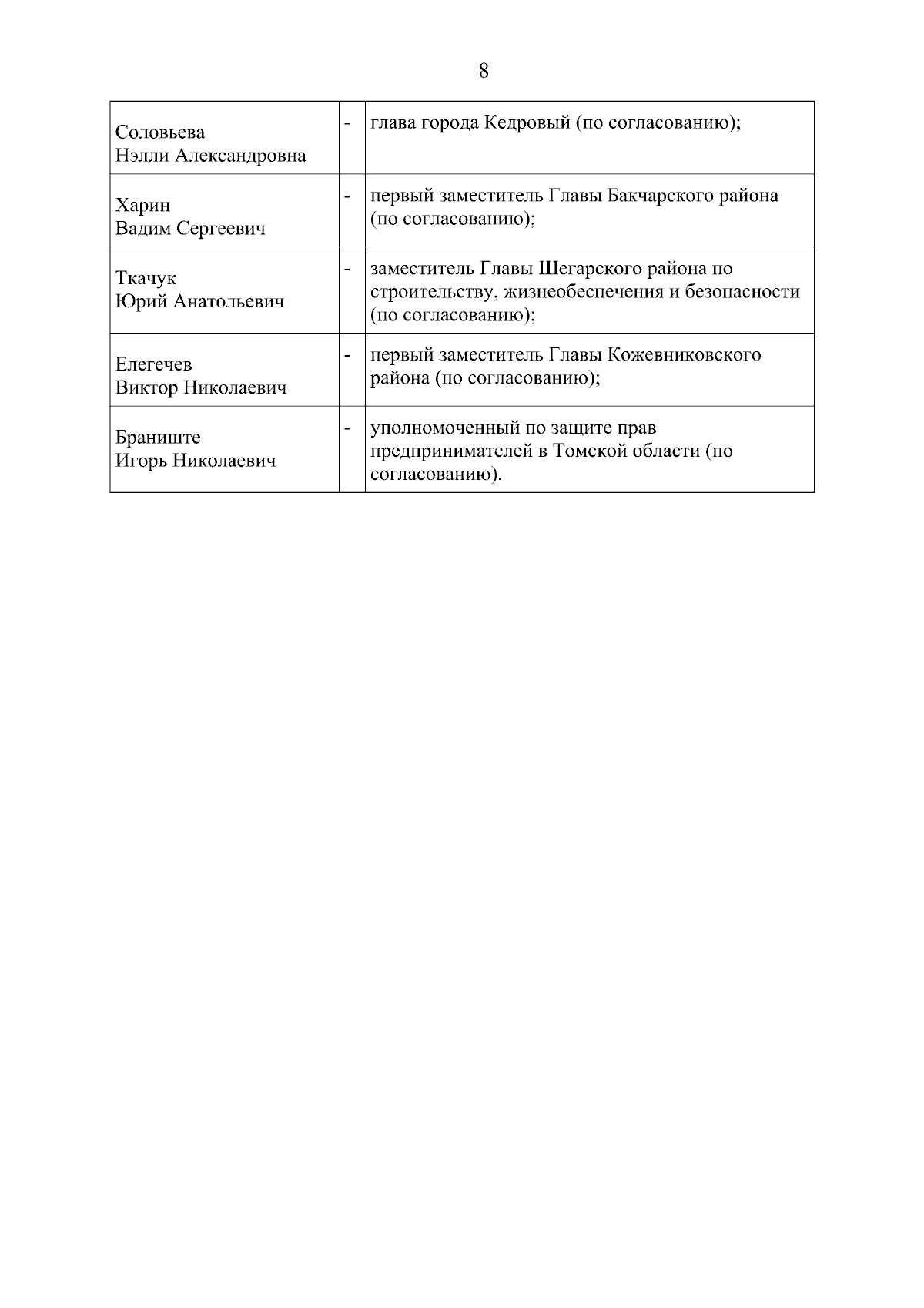 8

| | | |
|---|---|---|
| Соловьева Нэлли Александровна | - | глава города Кедровый (по согласованию); |
| Харин Вадим Сергеевич | - | первый заместитель Главы Бакчарского района (по согласованию); |
| Ткачук Юрий Анатольевич | - | заместитель Главы Шегарского района по строительству, жизнеобеспечения и безопасности (по согласованию); |
| Елегечев Виктор Николаевич | - | первый заместитель Главы Кожевниковского района (по согласованию); |
| Браниште Игорь Николаевич | - | уполномоченный по защите прав предпринимателей в Томской области (по согласованию). |